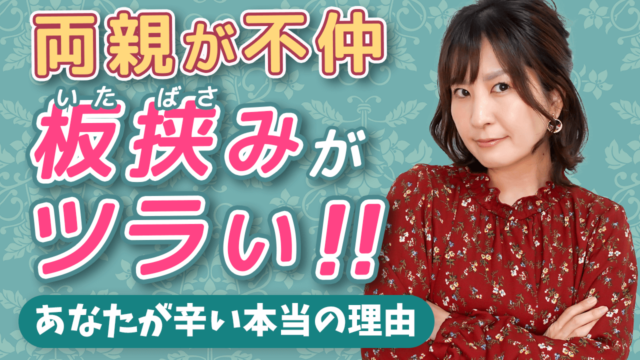 両親が不仲

いた ばさ
板挟みが
ツラい!!

あなたが辛い本当の理由